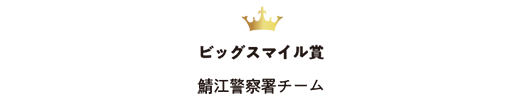 ビッグスマイル賞

鯖江警察署チーム